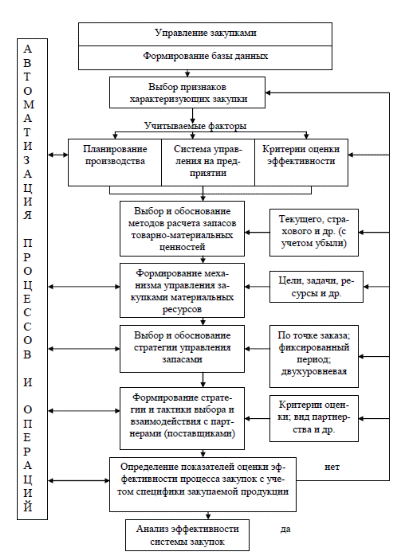 АВТОМАТИЗАЦИЯ ПРОЦЕССОВ И ОПЕРАЦИЙ

Управление закупками

Формирование базы данных

Выбор признаков характеризующих закупки

Учитываемые факторы

Планирование производства

Система управления на предприятии

Критерии оценки эффективности

Выбор и обоснование методов расчета запасов товарно-материальных ценностей

Текущего, страхового и др. (с учетом убыли)

Формирование механизма управления закупками материальных ресурсов

Цели, задачи, ресурсы и др.

Выбор и обоснование стратегии управления запасами

По точке заказа; фиксированный период; двухуровневая

Формирование стратегии и тактики выбора и взаимодействия с партнерами (поставщиками)

Критерии оценки; вид партнерства и др.

Определение показателей оценки эффективности процесса закупок с учетом специфики закупаемой продукции

нет

Анализ эффективности системы закупок

да